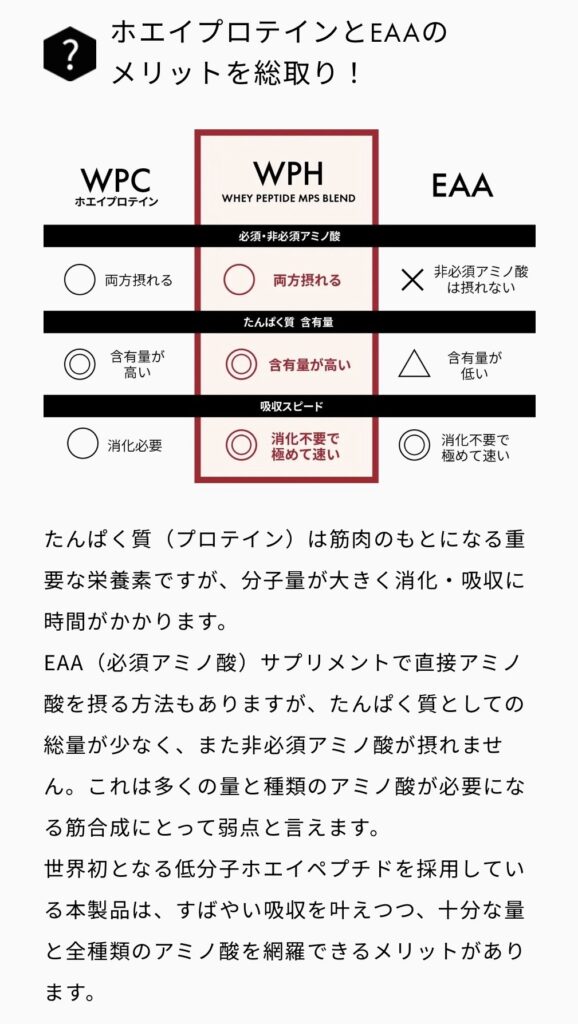 ?

ホエイプロテインとEAAのメリットを総取り！

| WPC ホエイプロテイン | WPH WHEY PEPTIDE MPS BLEND | EAA |
|---|---|---|
| 必須・非必須アミノ酸 | | |
| ○ 両方摂れる | ○ 両方摂れる | × 非必須アミノ酸は摂れない |
| たんぱく質 含有量 | | |
| ◎ 含有量が高い | ◎ 含有量が高い | △ 含有量が低い |
| 吸収スピード | | |
| ○ 消化必要 | ◎ 消化不要で極めて速い | ◎ 消化不要で極めて速い |

たんぱく質（プロテイン）は筋肉のもとになる重要な栄養素ですが、分子量が大きく消化・吸収に時間がかかります。

EAA（必須アミノ酸）サプリメントで直接アミノ酸を摂る方法もありますが、たんぱく質としての総量が少なく、また非必須アミノ酸が摂れません。これは多くの量と種類のアミノ酸が必要になる筋合成にとって弱点と言えます。

世界初となる低分子ホエイペプチドを採用している本製品は、すばやい吸収を叶えつつ、十分な量と全種類のアミノ酸を網羅できるメリットがあります。